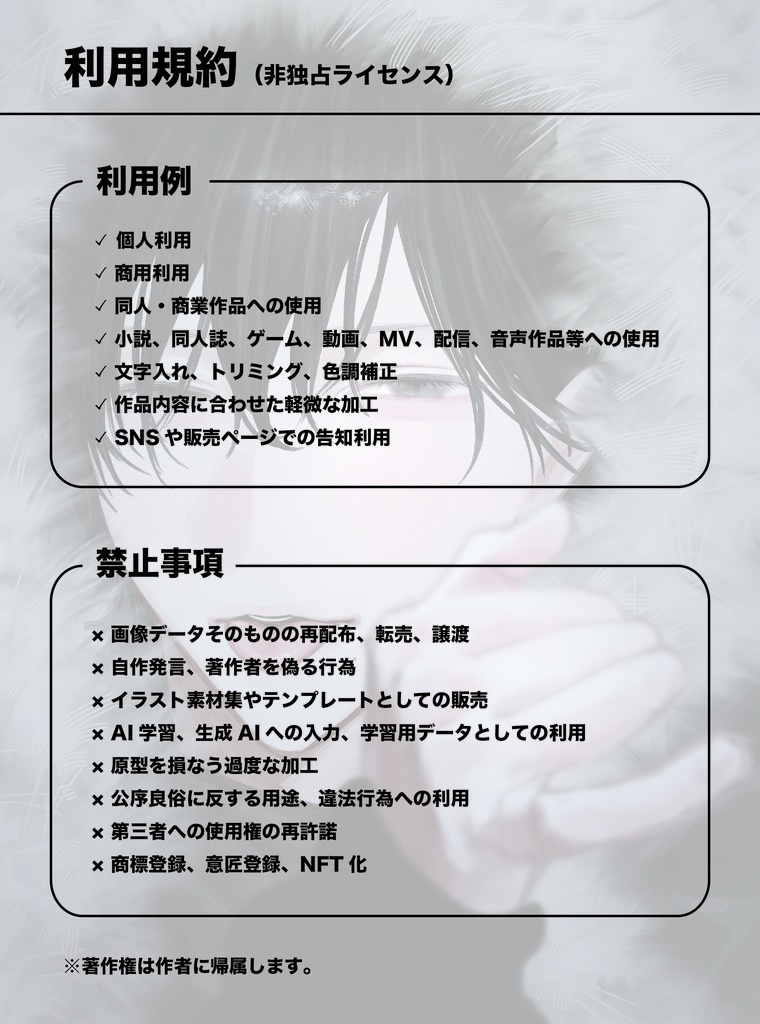 利用規約（非独占ライセンス）

利用例

✓ 個人利用
✓ 商用利用
✓ 同人・商業作品への使用
✓ 小説、同人誌、ゲーム、動画、MV、配信、音声作品等への使用
✓ 文字入れ、トリミング、色調補正
✓ 作品内容に合わせた軽微な加工
✓ SNS や販売ページでの告知利用

禁止事項

× 画像データそのものの再配布、転売、譲渡
× 自作発言、著作者を偽る行為
× イラスト素材集やテンプレートとしての販売
× AI 学習、生成 AI への入力、学習用データとしての利用
× 原型を損なう過度な加工
× 公序良俗に反する用途、違法行為への利用
× 第三者への使用権の再許諾
× 商標登録、意匠登録、NFT 化

※著作権は作者に帰属します。